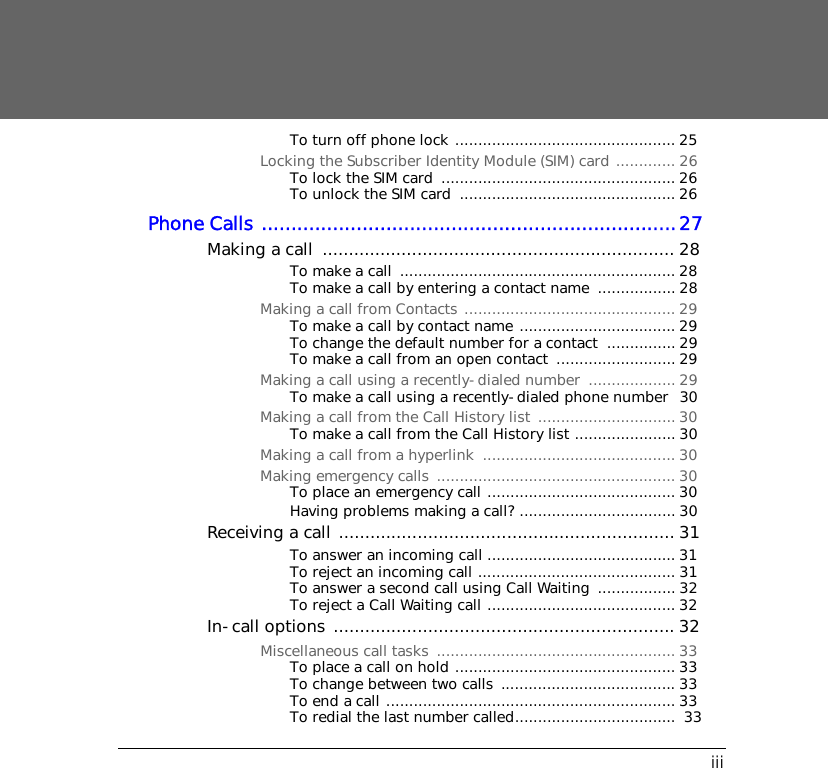 To turn off phone lock ................................................ 25
Locking the Subscriber Identity Module (SIM) card ............. 26
To lock the SIM card ................................................... 26
To unlock the SIM card ............................................... 26

Phone Calls ...................................................................... 27

Making a call ................................................................... 28
To make a call ............................................................ 28
To make a call by entering a contact name ................. 28
Making a call from Contacts .............................................. 29
To make a call by contact name .................................. 29
To change the default number for a contact ............... 29
To make a call from an open contact .......................... 29
Making a call using a recently-dialed number ................... 29
To make a call using a recently-dialed phone number 30
Making a call from the Call History list .............................. 30
To make a call from the Call History list ...................... 30
Making a call from a hyperlink .......................................... 30
Making emergency calls .................................................... 30
To place an emergency call ......................................... 30
Having problems making a call? .................................. 30

Receiving a call ................................................................ 31
To answer an incoming call ......................................... 31
To reject an incoming call ........................................... 31
To answer a second call using Call Waiting ................. 32
To reject a Call Waiting call ......................................... 32

In-call options ................................................................. 32
Miscellaneous call tasks .................................................... 33
To place a call on hold ................................................ 33
To change between two calls ...................................... 33
To end a call ............................................................... 33
To redial the last number called................................... 33

iii